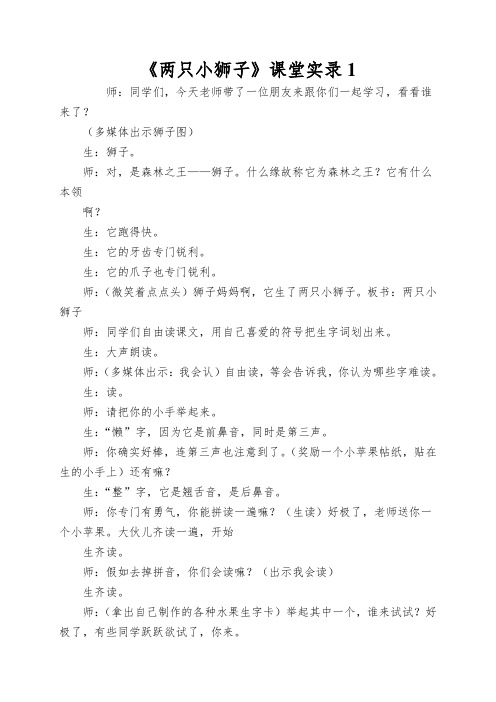 《两只小狮子》课堂实录 1

师：同学们，今天老师带了一位朋友来跟你们一起学习，看看谁来了？

（多媒体出示狮子图）

生：狮子。

师：对，是森林之王——狮子。什么缘故称它为森林之王？它有什么本领

啊？

生：它跑得快。

生：它的牙齿专门锐利。

生：它的爪子也专门锐利。

师：（微笑着点点头）狮子妈妈啊，它生了两只小狮子。板书：两只小狮子

师：同学们自由读课文，用自己喜爱的符号把生字词划出来。

生：大声朗读。

师：（多媒体出示：我会认）自由读，等会告诉我，你认为哪些字难读。

生：读。

师：请把你的小手举起来。

生：“懒”字，因为它是前鼻音，同时是第三声。

师：你确实好棒，连第三声也注意到了。（奖励一个小苹果帖纸，贴在生的小手上）还有嘛？

生：“整”字，它是翘舌音，是后鼻音。

师：你专门有勇气，你能拼读一遍嘛？（生读）好极了，老师送你一个小苹果。大伙儿齐读一遍，开始

生齐读。

师：假如去掉拼音，你们会读嘛？（出示我会读）

生齐读。

师：（拿出自己制作的各种水果生字卡）举起其中一个，谁来试试？好极了，有些同学跃跃欲试了，你来。